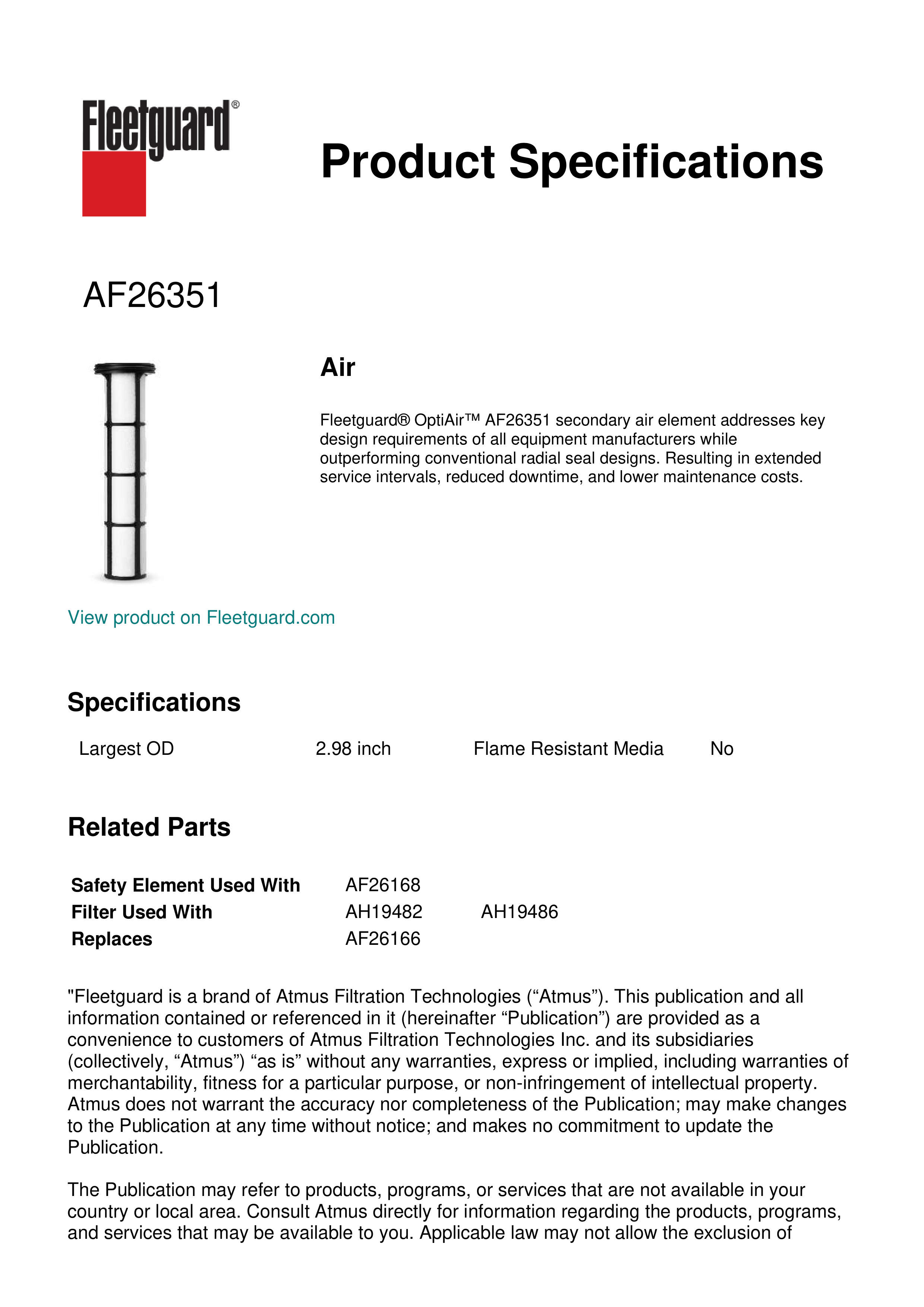 Fleetguard®

Product Specifications

AF26351

Air

Fleetguard® OptiAir™ AF26351 secondary air element addresses key design requirements of all equipment manufacturers while outperforming conventional radial seal designs. Resulting in extended service intervals, reduced downtime, and lower maintenance costs.

View product on Fleetguard.com

Specifications

| Largest OD | 2.98 inch | Flame Resistant Media | No |
|---|---|---|---|

Related Parts

| Safety Element Used With | AF26168 | |
|---|---|---|
| Filter Used With | AH19482 | AH19486 |
| Replaces | AF26166 | |

"Fleetguard is a brand of Atmus Filtration Technologies (“Atmus”). This publication and all information contained or referenced in it (hereinafter “Publication”) are provided as a convenience to customers of Atmus Filtration Technologies Inc. and its subsidiaries (collectively, “Atmus”) “as is” without any warranties, express or implied, including warranties of merchantability, fitness for a particular purpose, or non-infringement of intellectual property. Atmus does not warrant the accuracy nor completeness of the Publication; may make changes to the Publication at any time without notice; and makes no commitment to update the Publication.

The Publication may refer to products, programs, or services that are not available in your country or local area. Consult Atmus directly for information regarding the products, programs, and services that may be available to you. Applicable law may not allow the exclusion of